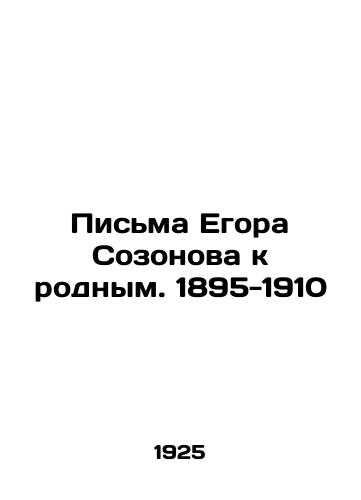 Письма Егора Созонова к родным. 1895-1910

1925